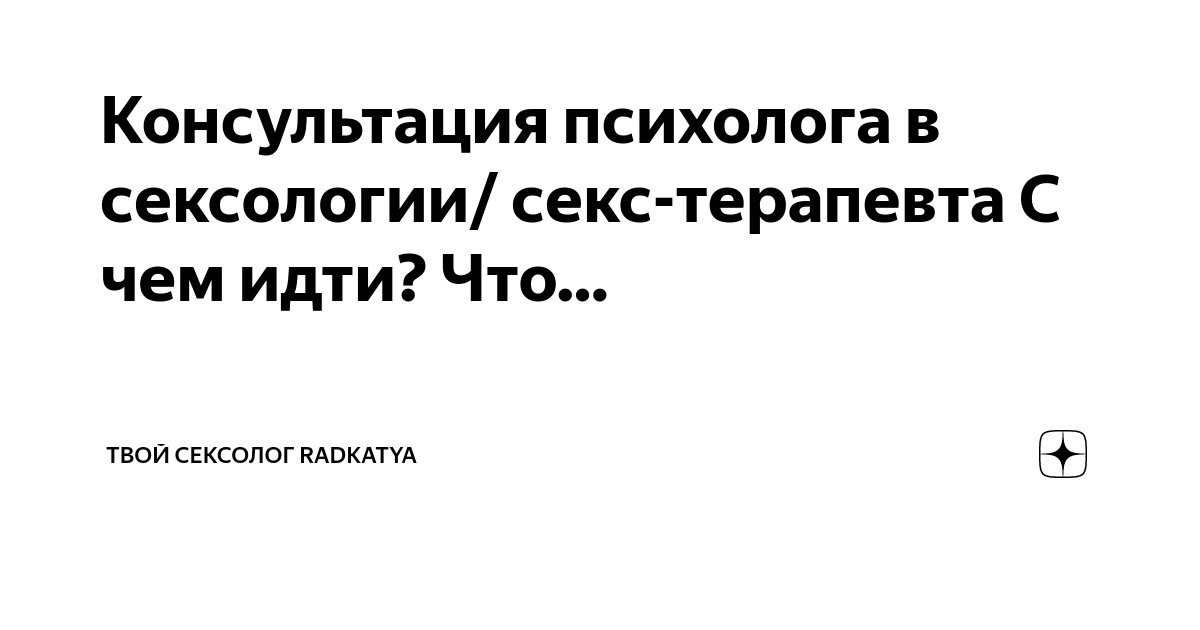 Консультация психолога в сексологии/ секс-терапевта С чем идти? Что...

ТВОЙ СЕКСОЛОГ RADKATYA